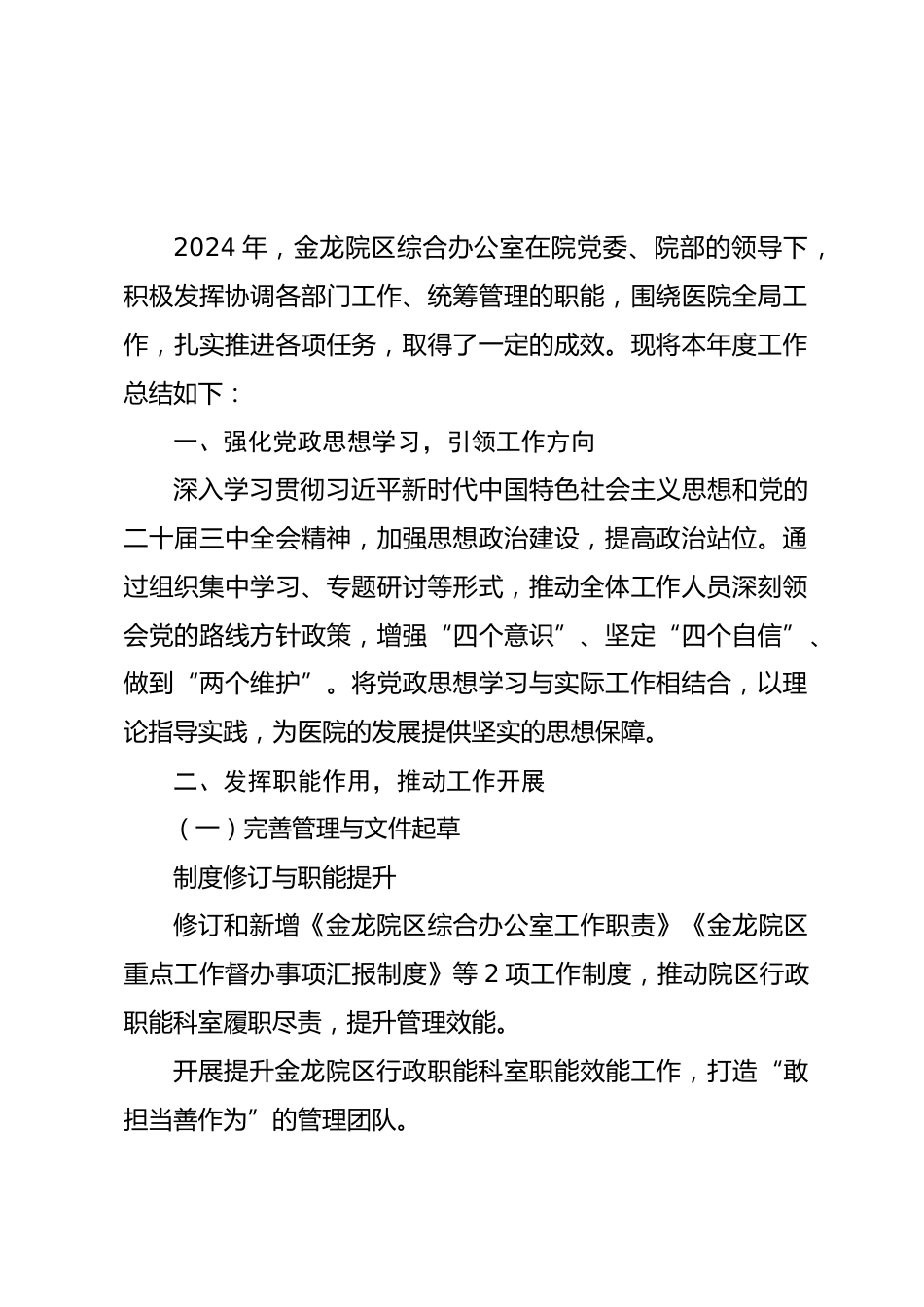 2024 年，金龙院区综合办公室在院党委、院部的领导下，积极发挥协调各部门工作、统筹管理的职能，围绕医院全局工作，扎实推进各项任务，取得了一定的成效。现将本年度工作总结如下：

一、强化党政思想学习，引领工作方向

深入学习贯彻习近平新时代中国特色社会主义思想和党的二十届三中全会精神，加强思想政治建设，提高政治站位。通过组织集中学习、专题研讨等形式，推动全体工作人员深刻领会党的路线方针政策，增强“四个意识”、坚定“四个自信”、做到“两个维护”。将党政思想学习与实际工作相结合，以理论指导实践，为医院的发展提供坚实的思想保障。

二、发挥职能作用，推动工作开展

（一）完善管理与文件起草

制度修订与职能提升

修订和新增《金龙院区综合办公室工作职责》《金龙院区重点工作督办事项汇报制度》等 2 项工作制度，推动院区行政职能科室履职尽责，提升管理效能。

开展提升金龙院区行政职能科室职能效能工作，打造“敢担当善作为”的管理团队。